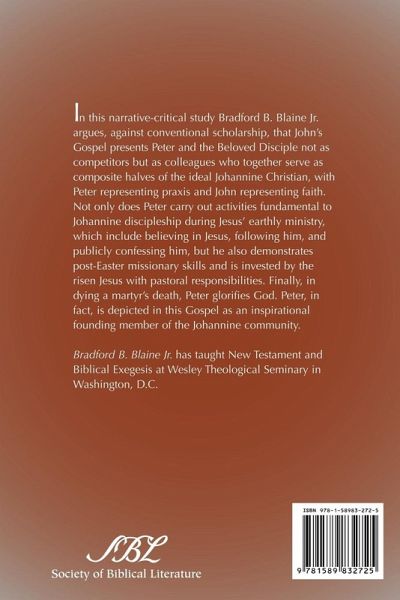 In this narrative-critical study Bradford B. Blaine Jr. argues, against conventional scholarship, that John's Gospel presents Peter and the Beloved Disciple not as competitors but as colleagues who together serve as composite halves of the ideal Johannine Christian, with Peter representing praxis and John representing faith. Not only does Peter carry out activities fundamental to Johannine discipleship during Jesus' earthly ministry, which include believing in Jesus, following him, and publicly confessing him, but he also demonstrates post-Easter missionary skills and is invested by the risen Jesus with pastoral responsibilities. Finally, in dying a martyr's death, Peter glorifies God. Peter, in fact, is depicted in this Gospel as an inspirational founding member of the Johannine community.

Bradford B. Blaine Jr. has taught New Testament and Biblical Exegesis at Wesley Theological Seminary in Washington, D.C.

SBL
Society of Biblical Literature

ISBN 978-1-58983-272-5

9 781589 832725